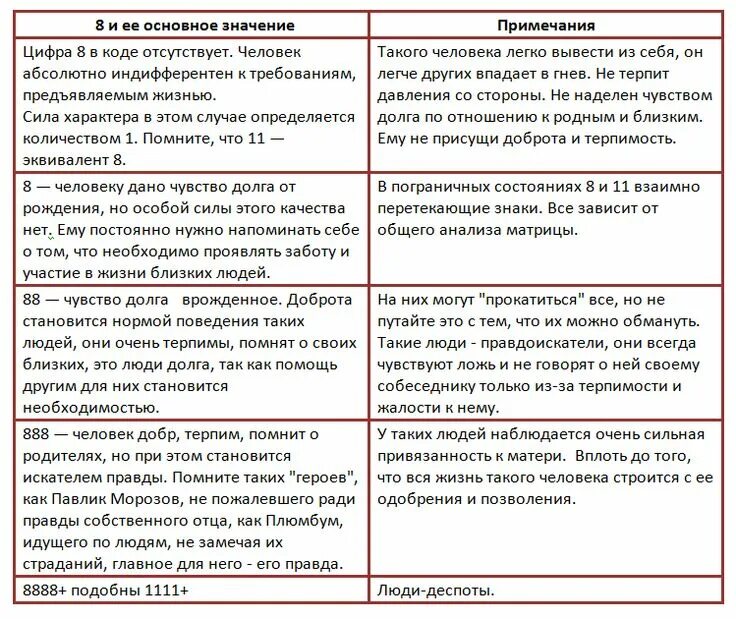 | 8 и ее основное значение | Примечания |
|---|---|
| Цифра 8 в коде отсутствует. Человек абсолютно индифферентен к требованиям, предъявляемым жизнью. Сила характера в этом случае определяется количеством 1. Помните, что 11 — эквивалент 8. | Такого человека легко вывести из себя, он легче других впадает в гнев. Не терпит давления со стороны. Не наделен чувством долга по отношению к родным и близким. Ему не присущи доброта и терпимость. |
| 8 — человеку дано чувство долга от рождения, но особой силы этого качества нет. Ему постоянно нужно напоминать себе о том, что необходимо проявлять заботу и участие в жизни близких людей. | В пограничных состояниях 8 и 11 взаимно перетекающие знаки. Все зависит от общего анализа матрицы. |
| 88 — чувство долга врожденное. Доброта становится нормой поведения таких людей, они очень терпимы, помнят о своих близких, это люди долга, так как помощь другим для них становится необходимостью. | На них могут "прокатиться" все, но не путайте это с тем, что их можно обмануть. Такие люди - правдоискатели, они всегда чувствуют ложь и не говорят о ней своему собеседнику только из-за терпимости и жалости к нему. |
| 888 — человек добр, терпим, помнит о родителях, но при этом становится искателем правды. Помните таких "героев", как Павлик Морозов, не пожалевшего ради правды собственного отца, как Плюмбум, идущего по людям, не замечая их страданий, главное для него - его правда. | У таких людей наблюдается очень сильная привязанность к матери. Вплоть до того, что вся жизнь такого человека строится с ее одобрения и позволения. |
| 8888+ подобны 1111+ | Люди-деспоты. |